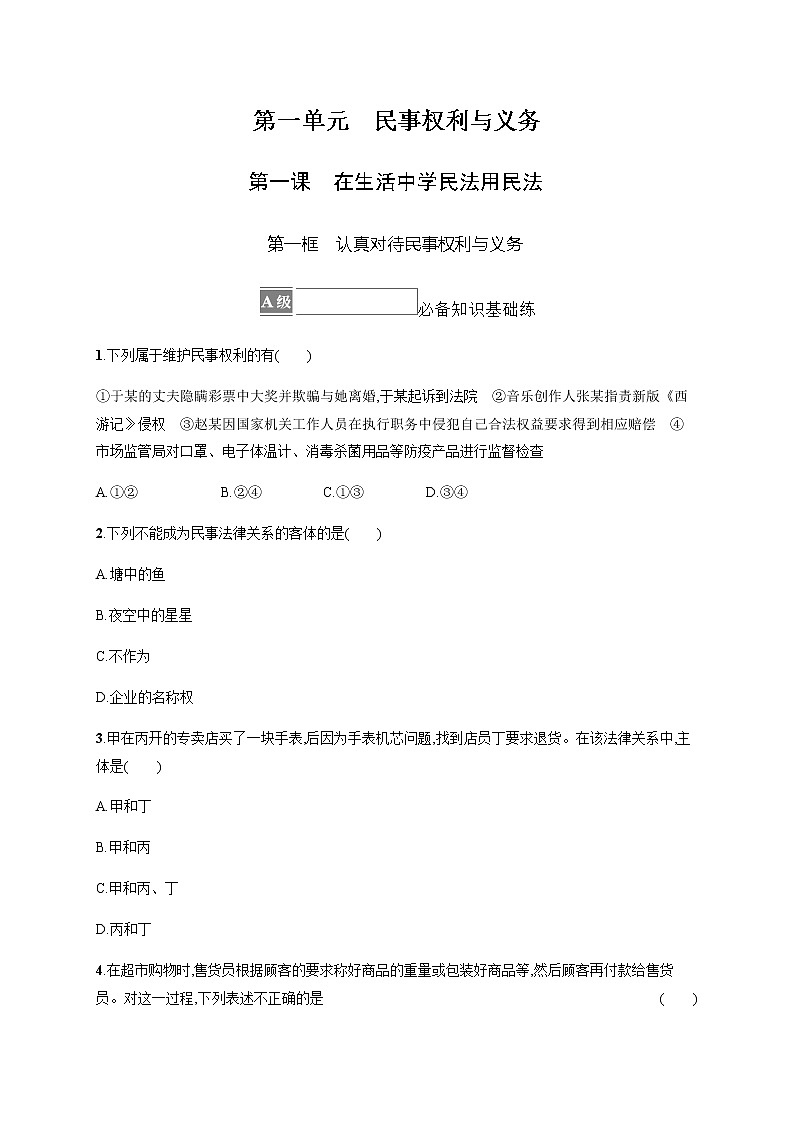 第一单元　民事权利与义务

第一课　在生活中学民法用民法

第一框　认真对待民事权利与义务

A级　必备知识基础练

1.下列属于维护民事权利的有(　　)

①于某的丈夫隐瞒彩票中大奖并欺骗与她离婚,于某起诉到法院　②音乐创作人张某指责新版《西游记》侵权　③赵某因国家机关工作人员在执行职务中侵犯自己合法权益要求得到相应赔偿　④市场监管局对口罩、电子体温计、消毒杀菌用品等防疫产品进行监督检查

A.①②　　B.②④　　C.①③　　D.③④

2.下列不能成为民事法律关系的客体的是(　　)

A.塘中的鱼

B.夜空中的星星

C.不作为

D.企业的名称权

3.甲在丙开的专卖店买了一块手表,后因为手表机芯问题,找到店员丁要求退货。在该法律关系中,主体是(　　)

A.甲和丁

B.甲和丙

C.甲和丙、丁

D.丙和丁

4.在超市购物时,售货员根据顾客的要求称好商品的重量或包装好商品等,然后顾客再付款给售货员。对这一过程,下列表述不正确的是　(　　)